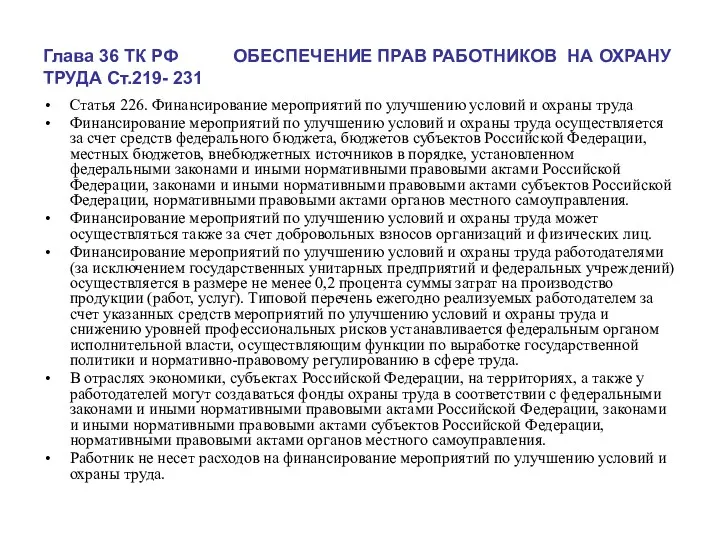 Глава 36 ТК РФ ОБЕСПЕЧЕНИЕ ПРАВ РАБОТНИКОВ НА ОХРАНУ ТРУДА Ст.219- 231

• Статья 226. Финансирование мероприятий по улучшению условий и охраны труда
• Финансирование мероприятий по улучшению условий и охраны труда осуществляется за счет средств федерального бюджета, бюджетов субъектов Российской Федерации, местных бюджетов, внебюджетных источников в порядке, установленном федеральными законами и иными нормативными правовыми актами Российской Федерации, законами и иными нормативными правовыми актами субъектов Российской Федерации, нормативными правовыми актами органов местного самоуправления.
• Финансирование мероприятий по улучшению условий и охраны труда может осуществляться также за счет добровольных взносов организаций и физических лиц.
• Финансирование мероприятий по улучшению условий и охраны труда работодателями (за исключением государственных унитарных предприятий и федеральных учреждений) осуществляется в размере не менее 0,2 процента суммы затрат на производство продукции (работ, услуг). Типовой перечень ежегодно реализуемых работодателем за счет указанных средств мероприятий по улучшению условий и охраны труда и снижению уровней профессиональных рисков устанавливается федеральным органом исполнительной власти, осуществляющим функции по выработке государственной политики и нормативно-правовому регулированию в сфере труда.
• В отраслях экономики, субъектах Российской Федерации, на территориях, а также у работодателей могут создаваться фонды охраны труда в соответствии с федеральными законами и иными нормативными правовыми актами Российской Федерации, законами и иными нормативными правовыми актами субъектов Российской Федерации, нормативными правовыми актами органов местного самоуправления.
• Работник не несет расходов на финансирование мероприятий по улучшению условий и охраны труда.